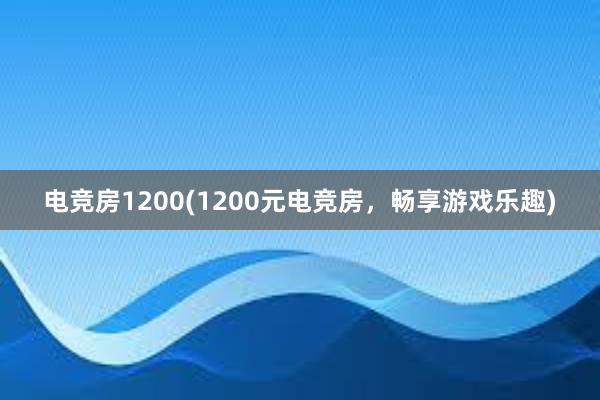 电竞房1200(1200元电竞房，畅享游戏乐趣)